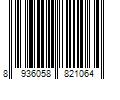 8 936058 821064